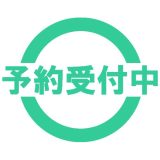 予約受付中